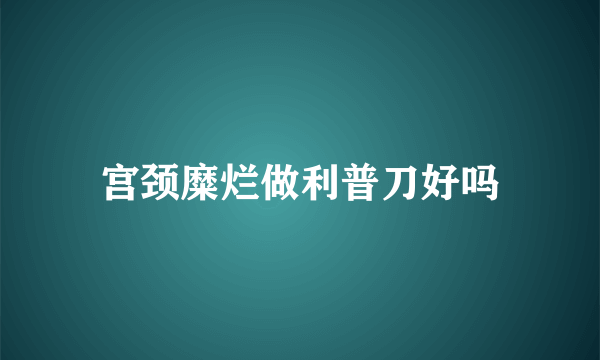 宫颈糜烂做利普刀好吗